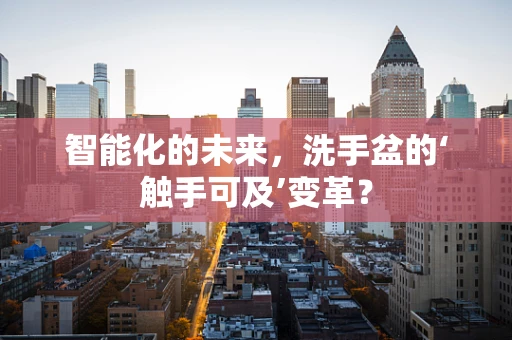 智能化的未来，洗手盆的‘触手可及’变革？